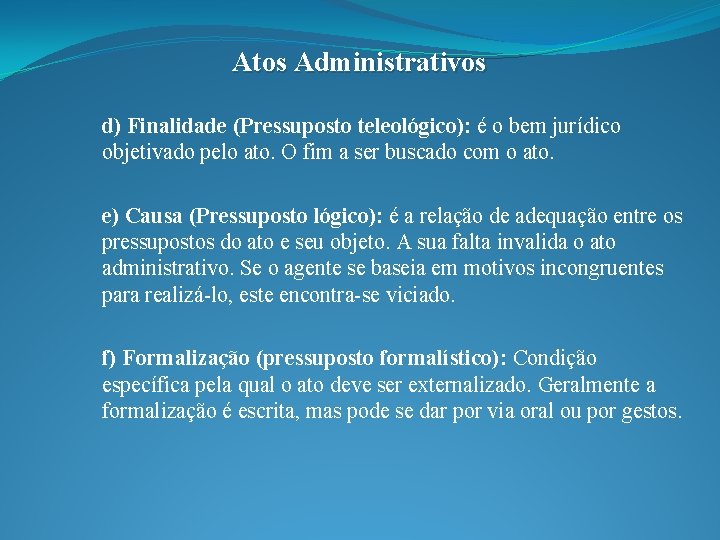 Atos Administrativos

d) Finalidade (Pressuposto teleológico): é o bem jurídico objetivado pelo ato. O fim a ser buscado com o ato.

e) Causa (Pressuposto lógico): é a relação de adequação entre os pressupostos do ato e seu objeto. A sua falta invalida o ato administrativo. Se o agente se baseia em motivos incongruentes para realizá-lo, este encontra-se viciado.

f) Formalização (pressuposto formalístico): Condição específica pela qual o ato deve ser externalizado. Geralmente a formalização é escrita, mas pode se dar por via oral ou por gestos.